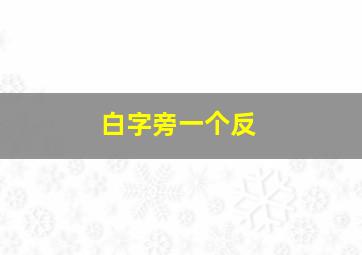 白字旁一个反